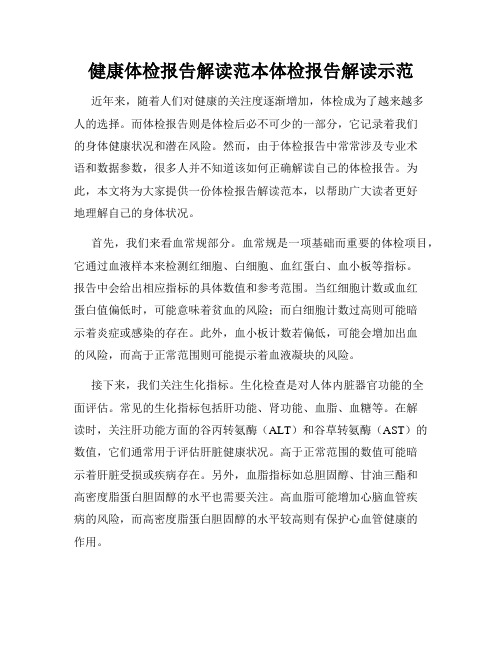 健康体检报告解读范本体检报告解读示范

近年来，随着人们对健康的关注度逐渐增加，体检成为了越来越多人的选择。而体检报告则是体检后必不可少的一部分，它记录着我们的身体健康状况和潜在风险。然而，由于体检报告中常常涉及专业术语和数据参数，很多人并不知道该如何正确解读自己的体检报告。为此，本文将为大家提供一份体检报告解读范本，以帮助广大读者更好地理解自己的身体状况。

首先，我们来看血常规部分。血常规是一项基础而重要的体检项目，它通过血液样本来检测红细胞、白细胞、血红蛋白、血小板等指标。报告中会给出相应指标的具体数值和参考范围。当红细胞计数或血红蛋白值偏低时，可能意味着贫血的风险；而白细胞计数过高则可能暗示着炎症或感染的存在。此外，血小板计数若偏低，可能会增加出血的风险，而高于正常范围则可能提示着血液凝块的风险。

接下来，我们关注生化指标。生化检查是对人体内脏器官功能的全面评估。常见的生化指标包括肝功能、肾功能、血脂、血糖等。在解读时，关注肝功能方面的谷丙转氨酶（ALT）和谷草转氨酶（AST）的数值，它们通常用于评估肝脏健康状况。高于正常范围的数值可能暗示着肝脏受损或疾病存在。另外，血脂指标如总胆固醇、甘油三酯和高密度脂蛋白胆固醇的水平也需要关注。高血脂可能增加心脑血管疾病的风险，而高密度脂蛋白胆固醇的水平较高则有保护心血管健康的作用。